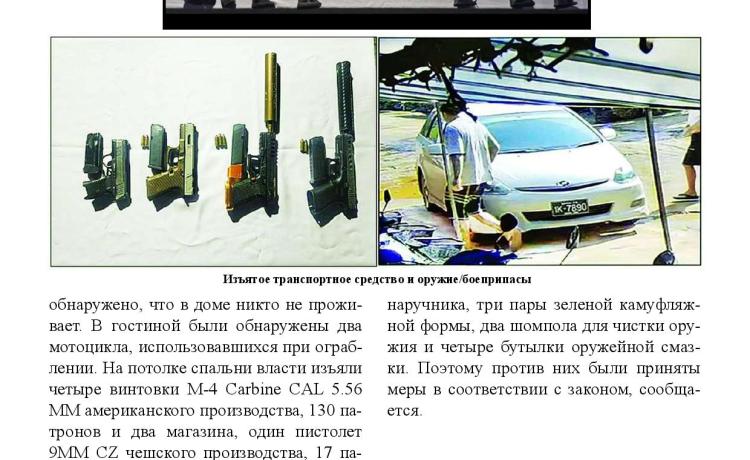 1K-7890

Изъятое транспортное средство и оружие/боеприпасы

обнаружено, что в доме никто не проживает. В гостиной были обнаружены два мотоцикла, использовавшихся при ограблении. На потолке спальни власти изъяли четыре винтовки M-4 Carbine CAL 5.56 MM американского производства, 130 патронов и два магазина, один пистолет 9MM CZ чешского производства, 17 па-

наручника, три пары зеленой камуфляжной формы, два шомпола для чистки оружия и четыре бутылки оружейной смазки. Поэтому против них были приняты меры в соответствии с законом, сообщается.